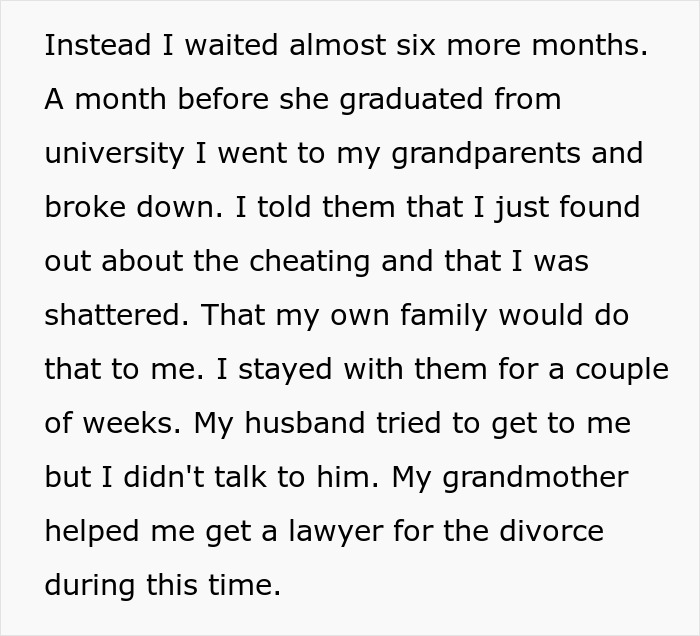 Instead I waited almost six more months. A month before she graduated from university I went to my grandparents and broke down. I told them that I just found out about the cheating and that I was shattered. That my own family would do that to me. I stayed with them for a couple of weeks. My husband tried to get to me but I didn't talk to him. My grandmother helped me get a lawyer for the divorce during this time.